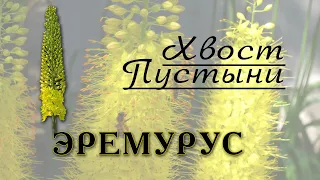 Хвост Пустыни

ЭРЕМУРУС